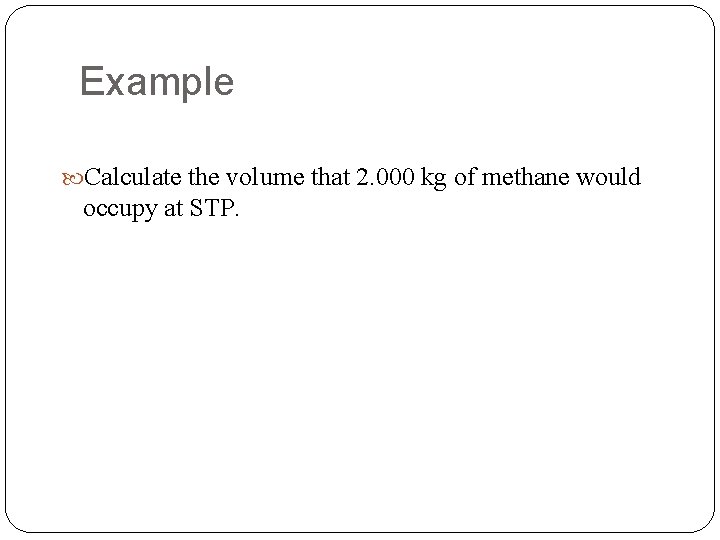 Example

Calculate the volume that 2.000 kg of methane would occupy at STP.